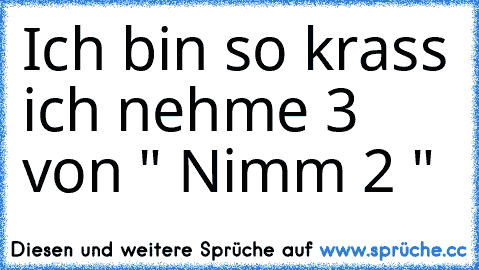 Ich bin so krass ich nehme 3 von " Nimm 2 "

Diesen und weitere Sprüche auf www.sprüche.cc